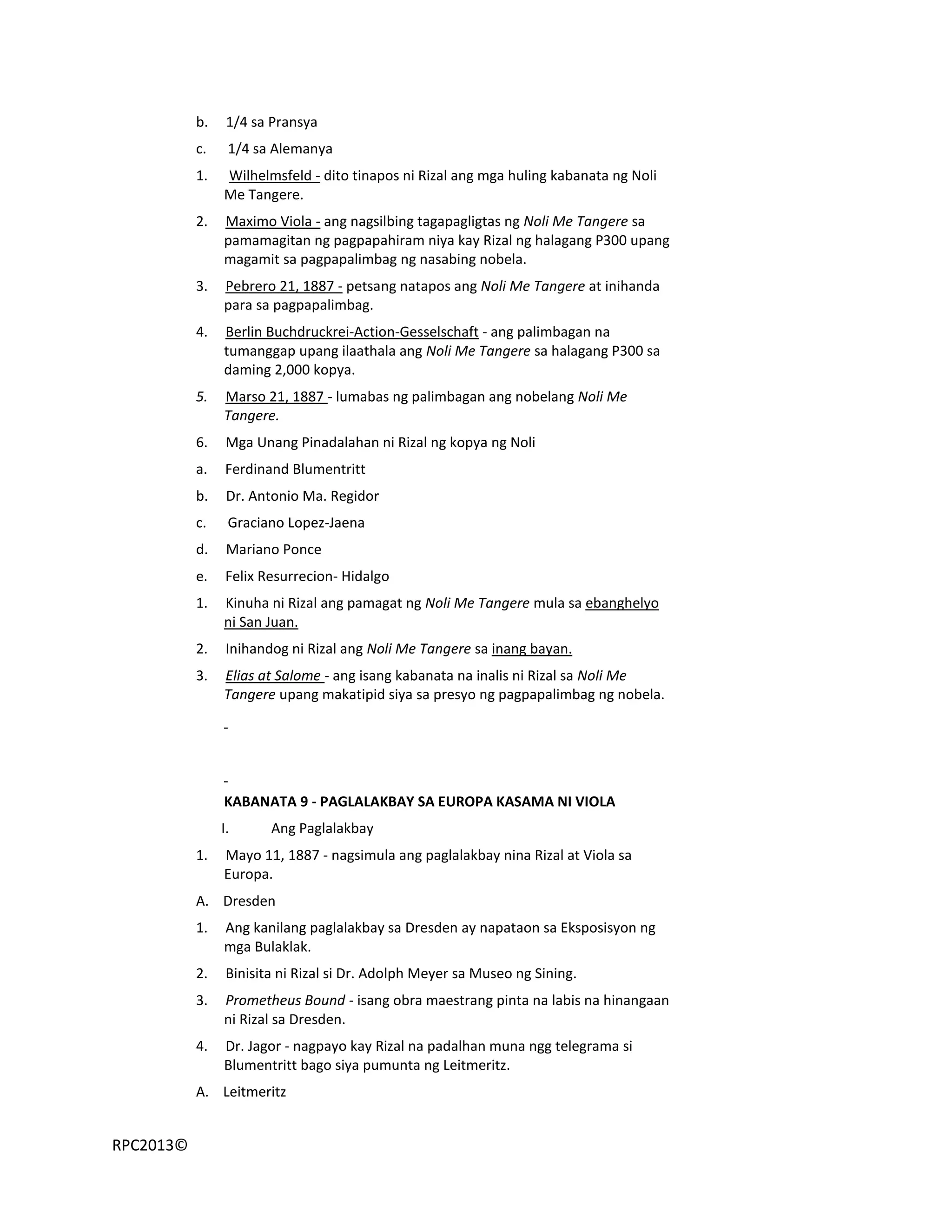 b. 1/4 sa Pransya

c. 1/4 sa Alemanya

1. Wilhelmsfeld - dito tinapos ni Rizal ang mga huling kabanata ng Noli Me Tangere.

2. Maximo Viola - ang nagsilbing tagapagligtas ng Noli Me Tangere sa pamamagitan ng pagpapahiram niya kay Rizal ng halagang P300 upang magamit sa pagpapalimbag ng nasabing nobela.

3. Pebrero 21, 1887 - petsang natapos ang Noli Me Tangere at inihanda para sa pagpapalimbag.

4. Berlin Buchdruckrei-Action-Gesselschaft - ang palimbagan na tumanggap upang ilaathala ang Noli Me Tangere sa halagang P300 sa daming 2,000 kopya.

5. Marso 21, 1887 - lumabas ng palimbagan ang nobelang Noli Me Tangere.

6. Mga Unang Pinadalahan ni Rizal ng kopya ng Noli

a. Ferdinand Blumentritt

b. Dr. Antonio Ma. Regidor

c. Graciano Lopez-Jaena

d. Mariano Ponce

e. Felix Resurrecion- Hidalgo

1. Kinuha ni Rizal ang pamagat ng Noli Me Tangere mula sa ebanghelyo ni San Juan.

2. Inihandog ni Rizal ang Noli Me Tangere sa inang bayan.

3. Elias at Salome - ang isang kabanata na inalis ni Rizal sa Noli Me Tangere upang makatipid siya sa presyo ng pagpapalimbag ng nobela.

-

-

KABANATA 9 - PAGLALAKBAY SA EUROPA KASAMA NI VIOLA

I. Ang Paglalakbay

1. Mayo 11, 1887 - nagsimula ang paglalakbay nina Rizal at Viola sa Europa.

A. Dresden

1. Ang kanilang paglalakbay sa Dresden ay napataon sa Eksposisyon ng mga Bulaklak.

2. Binisita ni Rizal si Dr. Adolph Meyer sa Museo ng Sining.

3. Prometheus Bound - isang obra maestrang pinta na labis na hinangaan ni Rizal sa Dresden.

4. Dr. Jagor - nagpayo kay Rizal na padalhan muna ngg telegrama si Blumentritt bago siya pumunta ng Leitmeritz.

A. Leitmeritz

RPC2013©